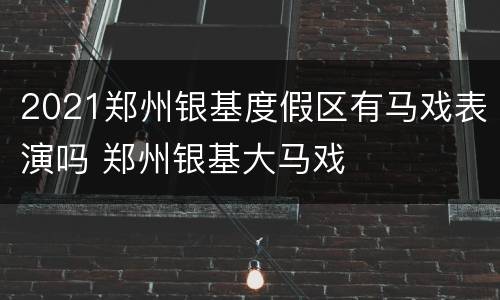 2021郑州银基度假区有马戏表演吗 郑州银基大马戏